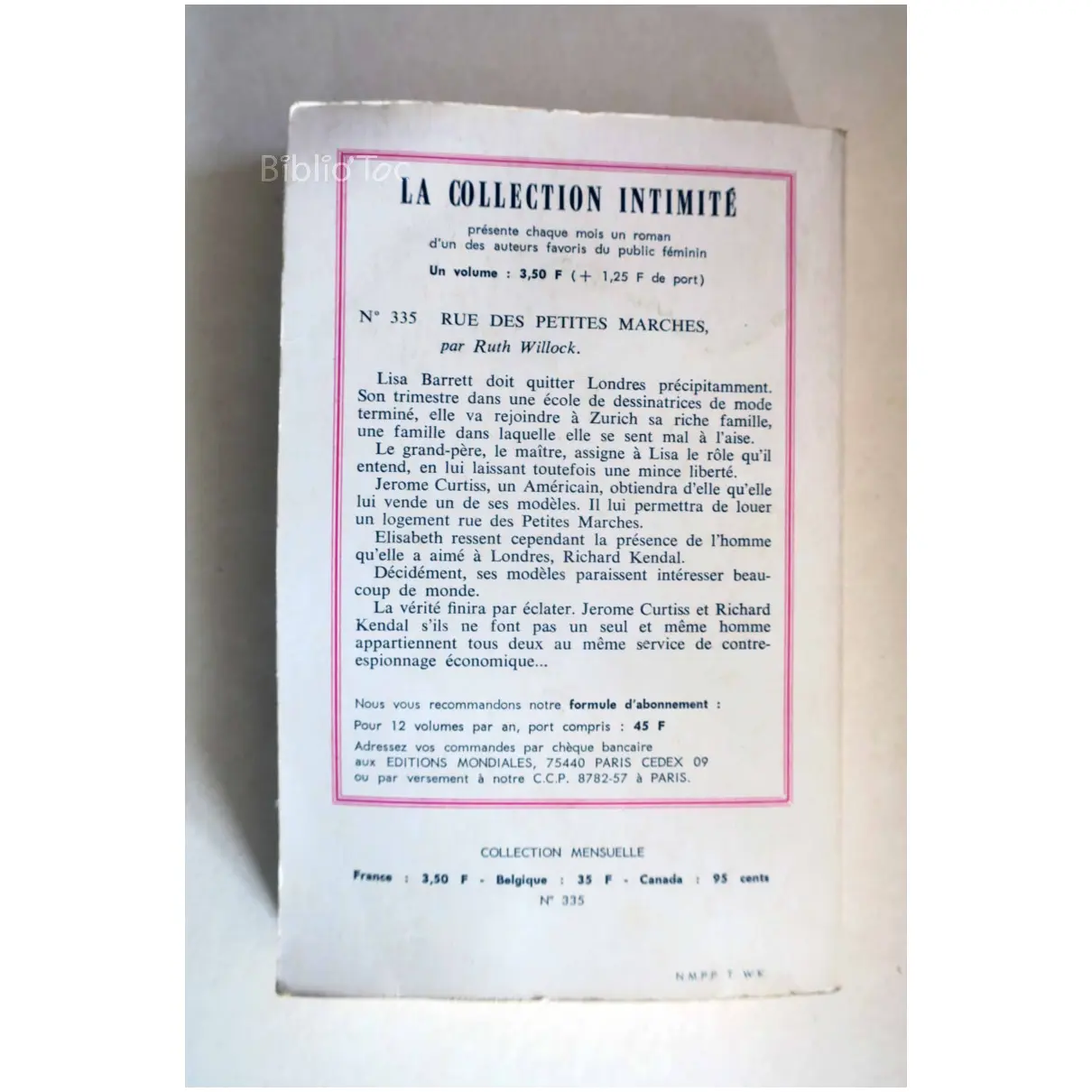 LA COLLECTION INTIMITÉ

présente chaque mois un roman d'un des auteurs favoris du public féminin

Un volume : 3,50 F (+ 1,25 F de port)

N° 335 RUE DES PETITES MARCHES,
par Ruth Willock.

Lisa Barrett doit quitter Londres précipitamment. Son trimestre dans une école de dessinatrices de mode terminé, elle va rejoindre à Zurich sa riche famille, une famille dans laquelle elle se sent mal à l'aise.

Le grand-père, le maître, assigne à Lisa le rôle qu'il entend, en lui laissant toutefois une mince liberté.

Jerome Curtiss, un Américain, obtiendra d'elle qu'elle lui vende un de ses modèles. Il lui permettra de louer un logement rue des Petites Marches.

Elisabeth ressent cependant la présence de l'homme qu'elle a aimé à Londres, Richard Kendal.

Décidément, ses modèles paraissent intéresser beaucoup de monde.

La vérité finira par éclater. Jerome Curtiss et Richard Kendal s'ils ne font pas un seul et même homme appartiennent tous deux au même service de contre-espionnage économique...

Nous vous recommandons notre formule d'abonnement :
Pour 12 volumes par an, port compris : 45 F
Adressez vos commandes par chèque bancaire aux EDITIONS MONDIALES, 75440 PARIS CEDEX 09 ou par versement à notre C.C.P. 8782-57 à PARIS.

COLLECTION MENSUELLE

France : 3,50 F - Belgique : 35 F - Canada : 95 cents
N° 335

NMPP T WK

Biblio'Toc